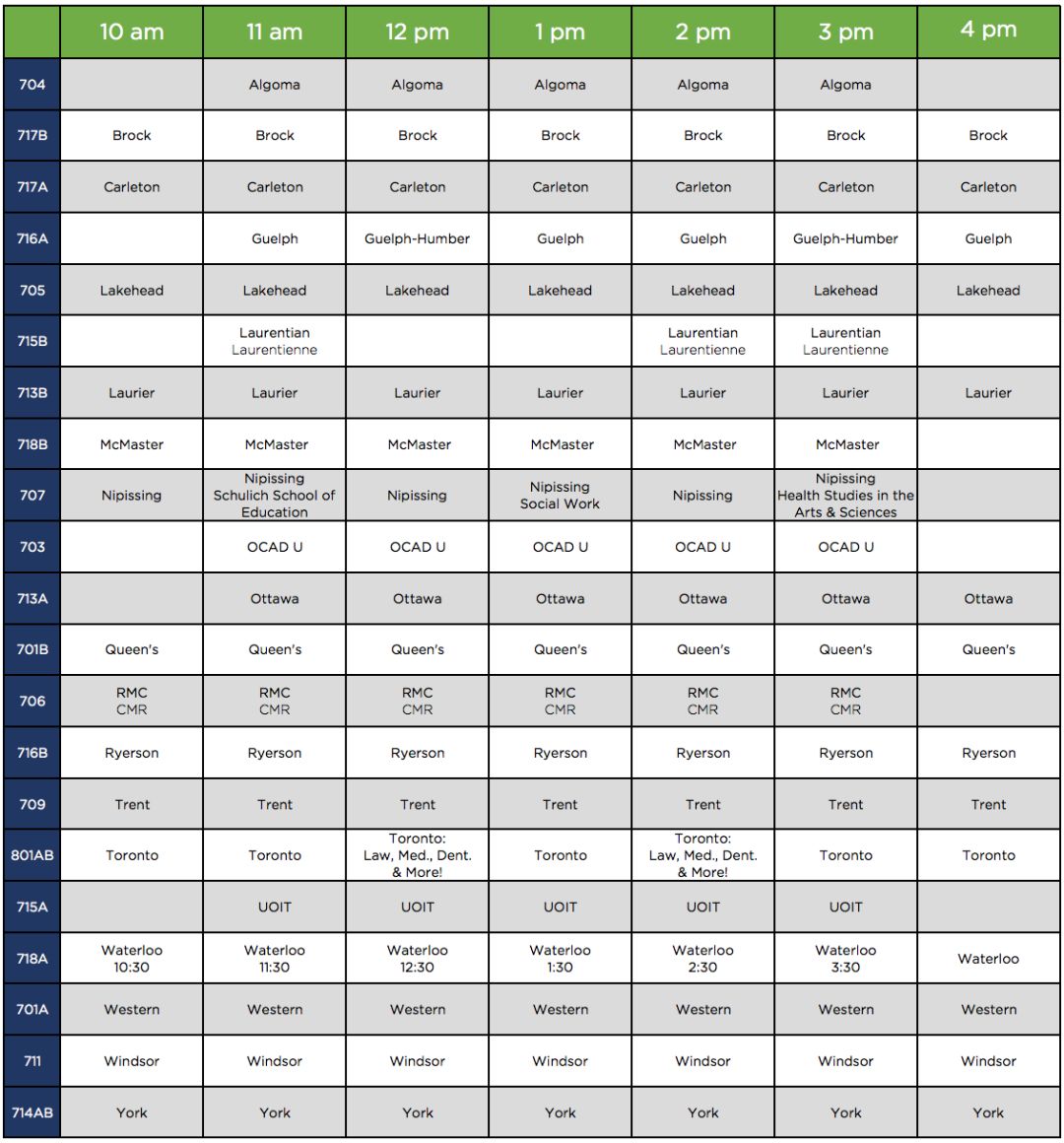 | | 10 am | 11 am | 12 pm | 1 pm | 2 pm | 3 pm | 4 pm |
|---|---|---|---|---|---|---|---|
| 704 | | Algoma | Algoma | Algoma | Algoma | Algoma | |
| 717B | Brock | Brock | Brock | Brock | Brock | Brock | Brock |
| 717A | Carleton | Carleton | Carleton | Carleton | Carleton | Carleton | Carleton |
| 716A | | Guelph | Guelph-Humber | Guelph | Guelph | Guelph-Humber | Guelph |
| 705 | Lakehead | Lakehead | Lakehead | Lakehead | Lakehead | Lakehead | Lakehead |
| 715B | | Laurentian Laurentienne | | | Laurentian Laurentienne | Laurentian Laurentienne | |
| 713B | Laurier | Laurier | Laurier | Laurier | Laurier | Laurier | Laurier |
| 718B | McMaster | McMaster | McMaster | McMaster | McMaster | McMaster | |
| 707 | Nipissing | Nipissing Schulich School of Education | Nipissing | Nipissing Social Work | Nipissing | Nipissing Health Studies in the Arts & Sciences | |
| 703 | | OCAD U | OCAD U | OCAD U | OCAD U | OCAD U | |
| 713A | | Ottawa | Ottawa | Ottawa | Ottawa | Ottawa | Ottawa |
| 701B | Queen's | Queen's | Queen's | Queen's | Queen's | Queen's | Queen's |
| 706 | RMC CMR | RMC CMR | RMC CMR | RMC CMR | RMC CMR | RMC CMR | |
| 716B | Ryerson | Ryerson | Ryerson | Ryerson | Ryerson | Ryerson | Ryerson |
| 709 | Trent | Trent | Trent | Trent | Trent | Trent | Trent |
| 801AB | Toronto | Toronto | Toronto: Law, Med., Dent. & More! | Toronto | Toronto: Law, Med., Dent. & More! | Toronto | Toronto |
| 715A | | UOIT | UOIT | UOIT | UOIT | UOIT | |
| 718A | Waterloo 10:30 | Waterloo 11:30 | Waterloo 12:30 | Waterloo 1:30 | Waterloo 2:30 | Waterloo 3:30 | Waterloo |
| 701A | Western | Western | Western | Western | Western | Western | Western |
| 711 | Windsor | Windsor | Windsor | Windsor | Windsor | Windsor | Windsor |
| 714AB | York | York | York | York | York | York | York |